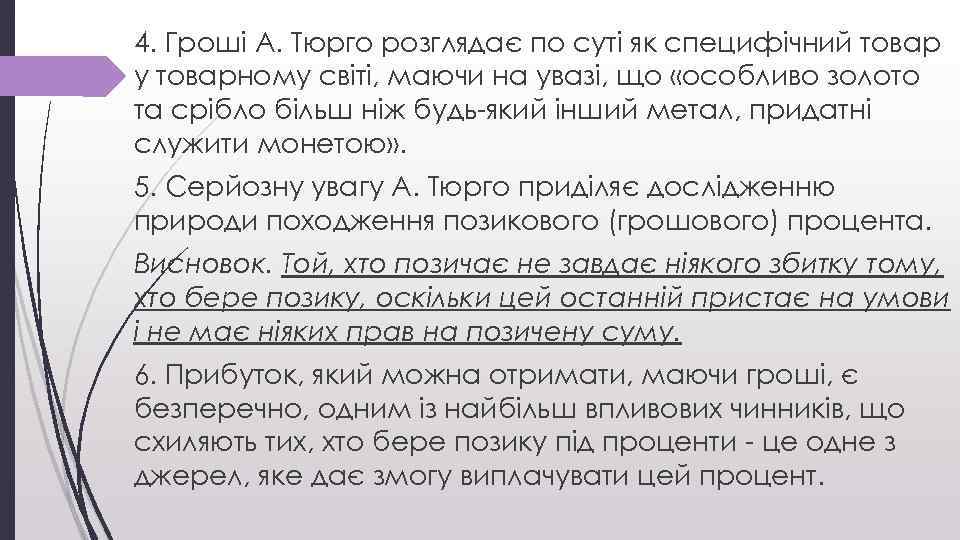 4. Гроші А. Тюрго розглядає по суті як специфічний товар у товарному світі, маючи на увазі, що «особливо золото та срібло більш ніж будь-який інший метал, придатні служити монетою».

5. Серйозну увагу А. Тюрго приділяє дослідженню природи походження позикового (грошового) процента.

Висновок. Той, хто позичає не завдає ніякого збитку тому, хто бере позику, оскільки цей останній пристає на умови і не має ніяких прав на позичену суму.

6. Прибуток, який можна отримати, маючи гроші, є безперечно, одним із найбільш впливових чинників, що схиляють тих, хто бере позику під проценти - це одне з джерел, яке дає змогу виплачувати цей процент.